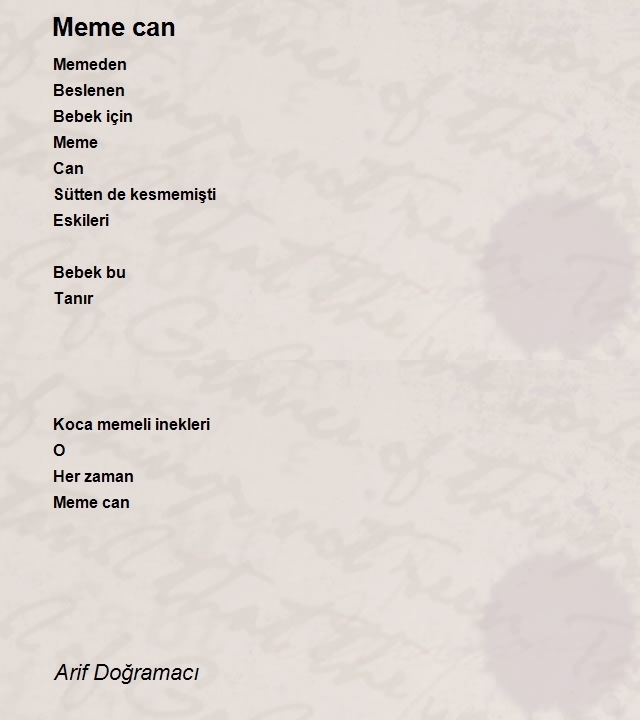 Meme can

Memeden
Beslenen
Bebek için
Meme
Can
Sütten de kesmemişti
Eskileri

Bebek bu
Tanır

Koca memeli inekleri
O
Her zaman
Meme can

Arif Doğramacı